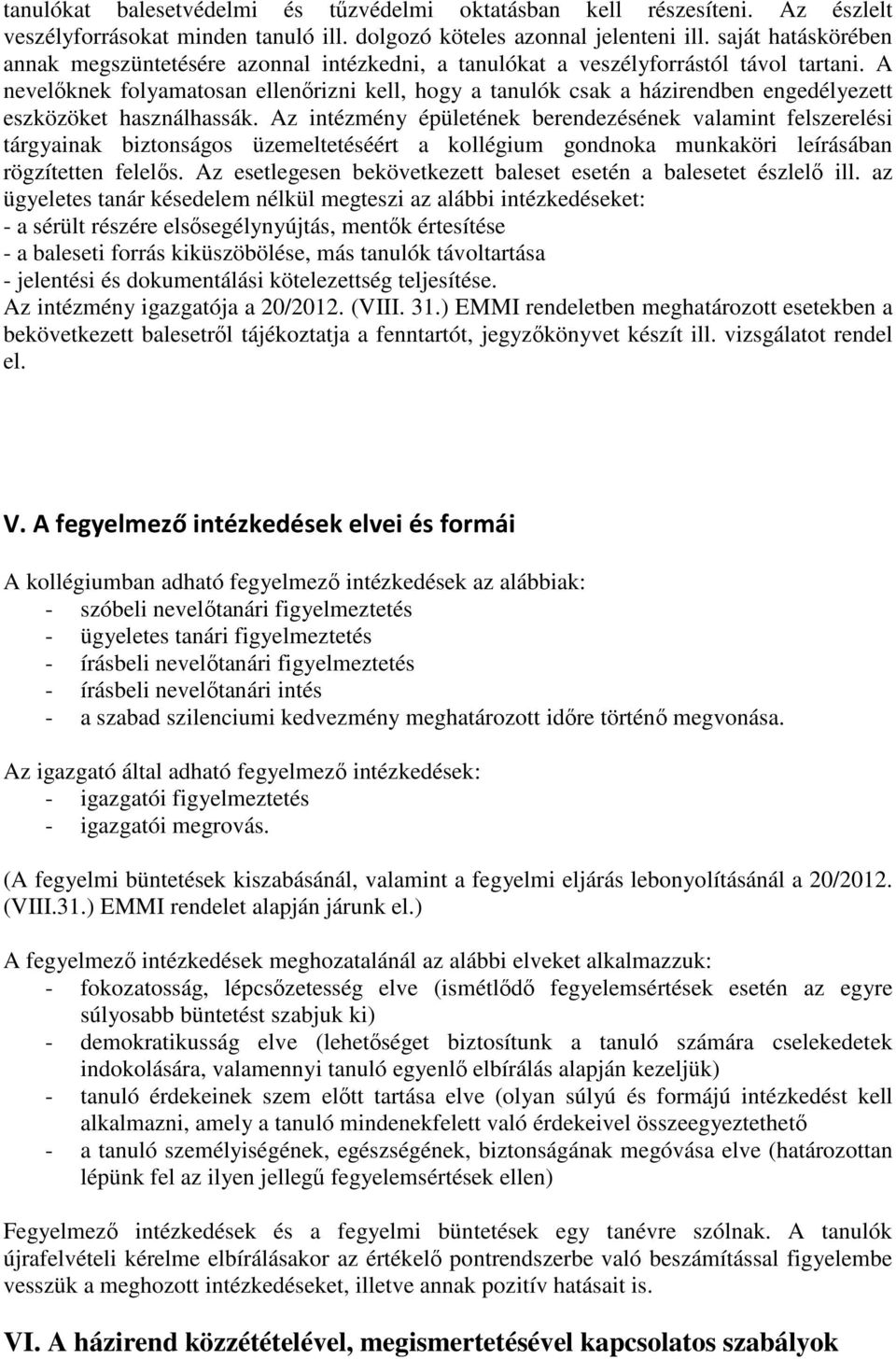 tanulókat balesetvédelmi és tűzvédelmi oktatásban kell részesíteni. Az észlelt veszélyforrásokat minden tanuló ill. dolgozó köteles azonnal jelenteni ill. saját hatáskörében annak megszüntetésére azonnal intézkedni, a tanulókat a veszélyforrástól távol tartani. A nevelőknek folyamatosan ellenőrizni kell, hogy a tanulók csak a házirendben engedélyezett eszközöket használhassák. Az intézmény épületének berendezésének valamint felszerelési tárgyainak biztonságos üzemeltetéséért a kollégium gondnoka munkaköri leírásában rögzítetten felelős. Az esetlegesen bekövetkezett baleset esetén a balesetet észlelő ill. az ügyeletes tanár késedelem nélkül megteszi az alábbi intézkedéseket:
- a sérült részére elsősegélynyújtás, mentők értesítése
- a baleseti forrás kiküszöbölése, más tanulók távoltartása
- jelentési és dokumentálási kötelezettség teljesítése.
Az intézmény igazgatója a 20/2012. (VIII. 31.) EMMI rendeletben meghatározott esetekben a bekövetkezett balesetről tájékoztatja a fenntartót, jegyzőkönyvet készít ill. vizsgálatot rendel el.

V. A fegyelmező intézkedések elvei és formái

A kollégiumban adható fegyelmező intézkedések az alábbiak:
- szóbeli nevelőtanári figyelmeztetés
- ügyeletes tanári figyelmeztetés
- írásbeli nevelőtanári figyelmeztetés
- írásbeli nevelőtanári intés
- a szabad szilenciumi kedvezmény meghatározott időre történő megvonása.

Az igazgató által adható fegyelmező intézkedések:
- igazgatói figyelmeztetés
- igazgatói megrovás.

(A fegyelmi büntetések kiszabásánál, valamint a fegyelmi eljárás lebonyolításánál a 20/2012. (VIII.31.) EMMI rendelet alapján járunk el.)

A fegyelmező intézkedések meghozatalánál az alábbi elveket alkalmazzuk:
- fokozatosság, lépcsőzetesség elve (ismétlődő fegyelemsértések esetén az egyre súlyosabb büntetést szabjuk ki)
- demokratikusság elve (lehetőséget biztosítunk a tanuló számára cselekedetek indokolására, valamennyi tanuló egyenlő elbírálás alapján kezeljük)
- tanuló érdekeinek szem előtt tartása elve (olyan súlyú és formájú intézkedést kell alkalmazni, amely a tanuló mindenekfelett való érdekeivel összeegyeztethető
- a tanuló személyiségének, egészségének, biztonságának megóvása elve (határozottan lépünk fel az ilyen jellegű fegyelemsértések ellen)

Fegyelmező intézkedések és a fegyelmi büntetések egy tanévre szólnak. A tanulók újrafelvételi kérelme elbírálásakor az értékelő pontrendszerbe való beszámítással figyelembe vesszük a meghozott intézkedéseket, illetve annak pozitív hatásait is.

VI. A házirend közzétételével, megismertetésével kapcsolatos szabályok